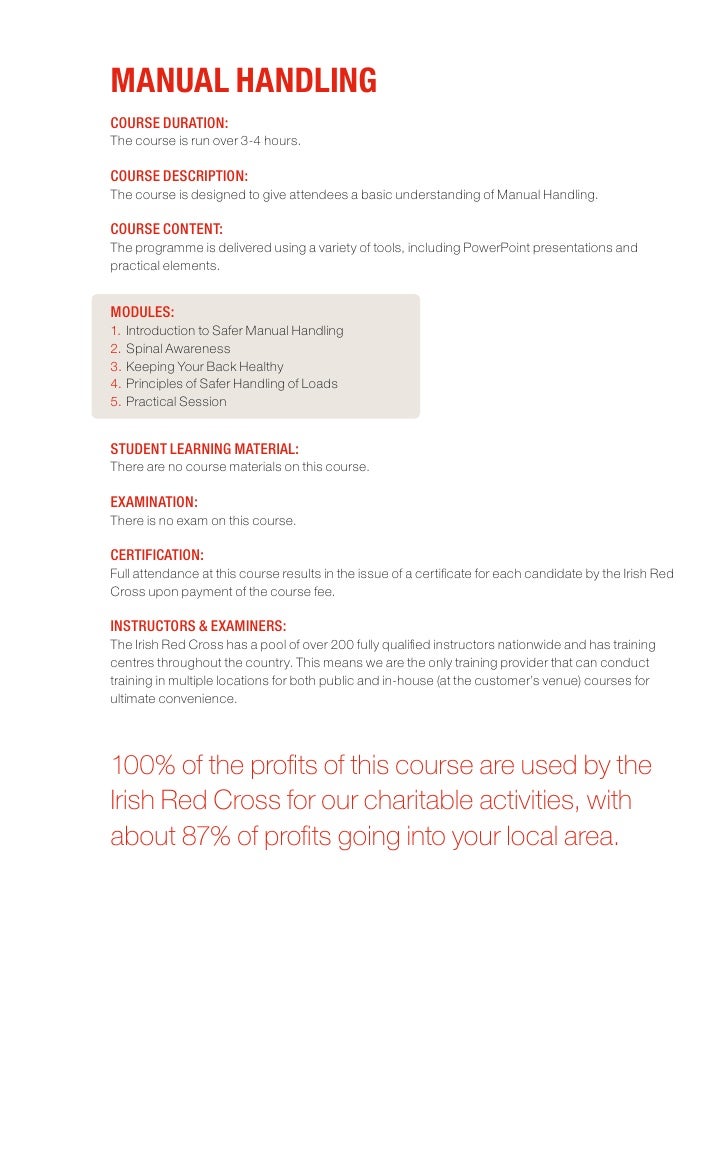 MANUAL HANDLING

COURSE DURATION:
The course is run over 3-4 hours.

COURSE DESCRIPTION:
The course is designed to give attendees a basic understanding of Manual Handling.

COURSE CONTENT:
The programme is delivered using a variety of tools, including PowerPoint presentations and practical elements.

MODULES:
1. Introduction to Safer Manual Handling
2. Spinal Awareness
3. Keeping Your Back Healthy
4. Principles of Safer Handling of Loads
5. Practical Session

STUDENT LEARNING MATERIAL:
There are no course materials on this course.

EXAMINATION:
There is no exam on this course.

CERTIFICATION:
Full attendance at this course results in the issue of a certificate for each candidate by the Irish Red Cross upon payment of the course fee.

INSTRUCTORS & EXAMINERS:
The Irish Red Cross has a pool of over 200 fully qualified instructors nationwide and has training centres throughout the country. This means we are the only training provider that can conduct training in multiple locations for both public and in-house (at the customer's venue) courses for ultimate convenience.

100% of the profits of this course are used by the Irish Red Cross for our charitable activities, with about 87% of profits going into your local area.